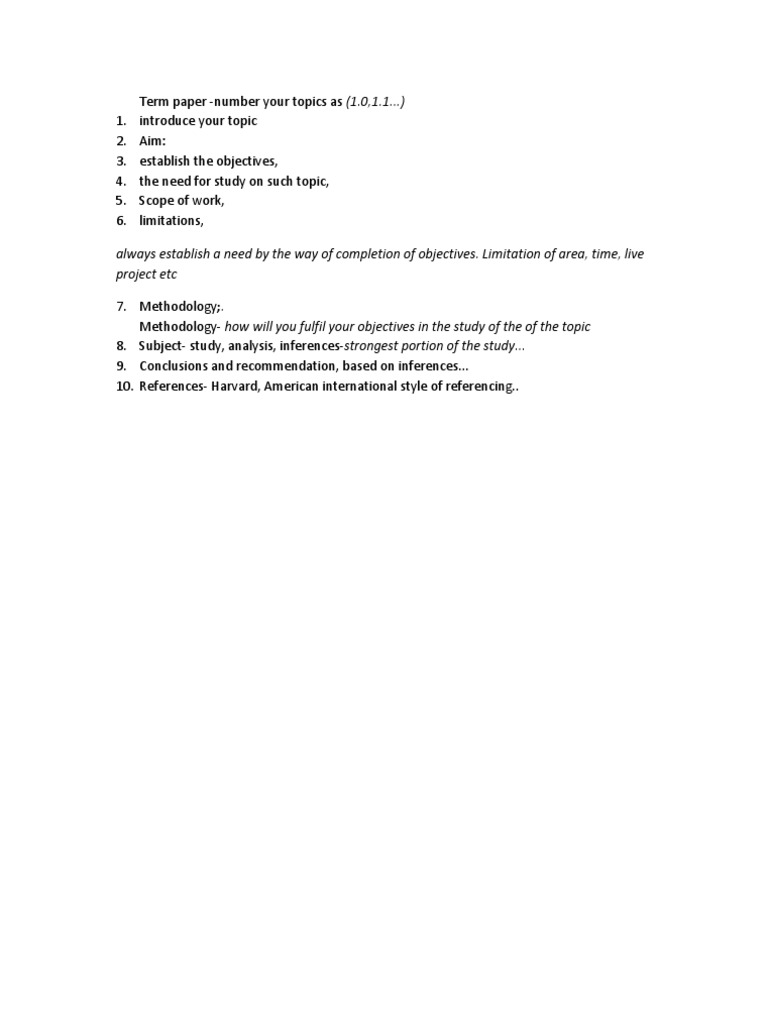 Term paper -number your topics as (1.0,1.1...)
1. introduce your topic
2. Aim:
3. establish the objectives,
4. the need for study on such topic,
5. Scope of work,
6. limitations,

always establish a need by the way of completion of objectives. Limitation of area, time, live project etc

7. Methodology;.
Methodology- how will you fulfil your objectives in the study of the of the topic
8. Subject- study, analysis, inferences-strongest portion of the study...
9. Conclusions and recommendation, based on inferences...
10. References- Harvard, American international style of referencing..